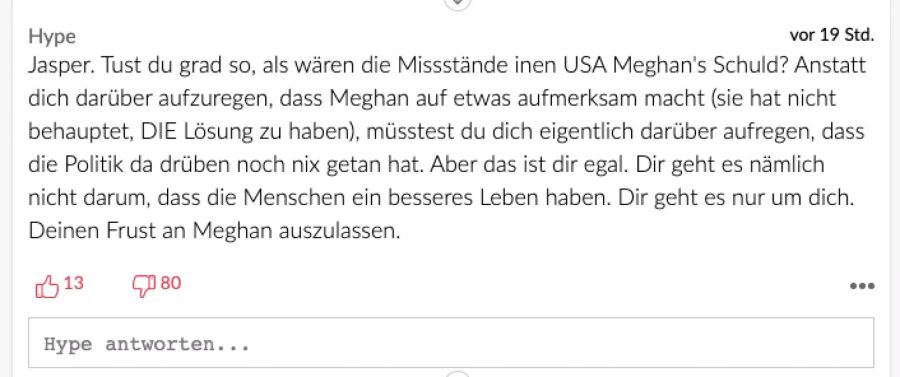 Hype
vor 19 Std.

Jasper. Tust du grad so, als wären die Missstände inen USA Meghan's Schuld? Anstatt dich darüber aufzuregen, dass Meghan auf etwas aufmerksam macht (sie hat nicht behauptet, DIE Lösung zu haben), müsstest du dich eigentlich darüber aufregen, dass die Politik da drüben noch nix getan hat. Aber das ist dir egal. Dir geht es nämlich nicht darum, dass die Menschen ein besseres Leben haben. Dir geht es nur um dich. Deinen Frust an Meghan auszulassen.

13
80

Hype antworten...